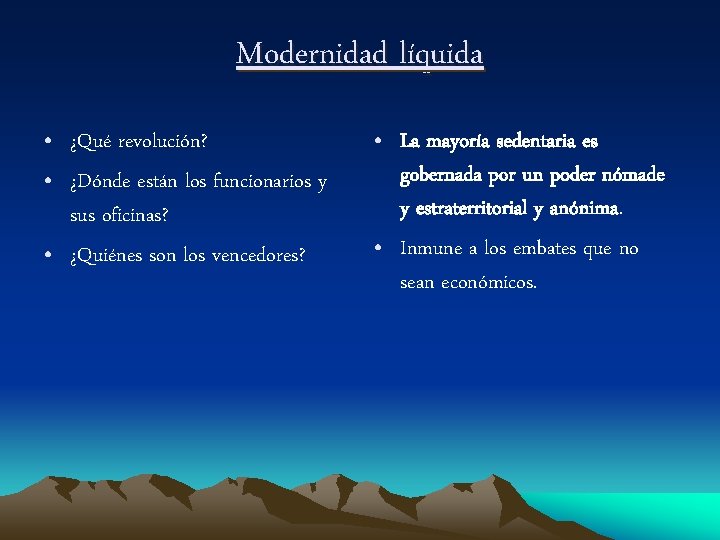 Modernidad líquida

• ¿Qué revolución?
• ¿Dónde están los funcionarios y sus oficinas?
• ¿Quiénes son los vencedores?

• La mayoría sedentaria es gobernada por un poder nómade y estraterritorial y anónima.
• Inmune a los embates que no sean económicos.